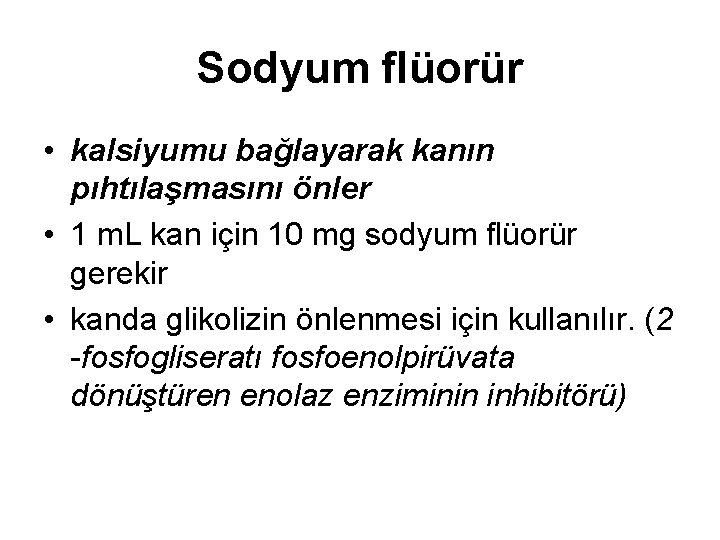 Sodyum flüorür

• kalsiyumu bağlayarak kanın pıhtılaşmasını önler
• 1 mL kan için 10 mg sodyum flüorür gerekir
• kanda glikolizin önlenmesi için kullanılır. (2 -fosfogliseratı fosfoenolpirüvata dönüştüren enolaz enziminin inhibitörü)